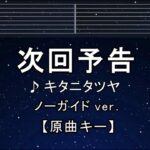 次回予告
♪ キタニタツヤ
ノーガイド ver.
【原曲キー】